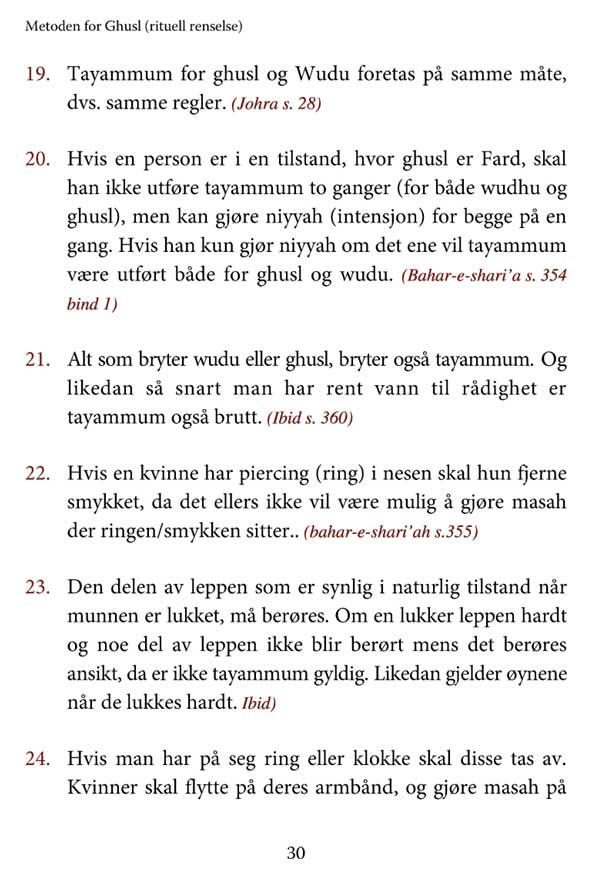 Metoden for Ghusl (rituell renselse)

19. Tayammum for ghusl og Wudu foretas på samme måte, dvs. samme regler. (Johra s. 28)

20. Hvis en person er i en tilstand, hvor ghusl er Fard, skal han ikke utføre tayammum to ganger (for både wudhu og ghusl), men kan gjøre niyyah (intensjon) for begge på en gang. Hvis han kun gjør niyyah om det ene vil tayammum være utført både for ghusl og wudu. (Bahar-e-shari'a s. 354 bind 1)

21. Alt som bryter wudu eller ghusl, bryter også tayammum. Og likedan så snart man har rent vann til rådighet er tayammum også brutt. (Ibid s. 360)

22. Hvis en kvinne har piercing (ring) i nesen skal hun fjerne smykket, da det ellers ikke vil være mulig å gjøre masah der ringen/smykken sitter.. (bahar-e-shari'ah s.355)

23. Den delen av leppen som er synlig i naturlig tilstand når munnen er lukket, må berøres. Om en lukker leppen hardt og noe del av leppen ikke blir berørt mens det berøres ansikt, da er ikke tayammum gyldig. Likedan gjelder øynene når de lukkes hardt. Ibid)

24. Hvis man har på seg ring eller klokke skal disse tas av. Kvinner skal flytte på deres armbånd, og gjøre masah på

30